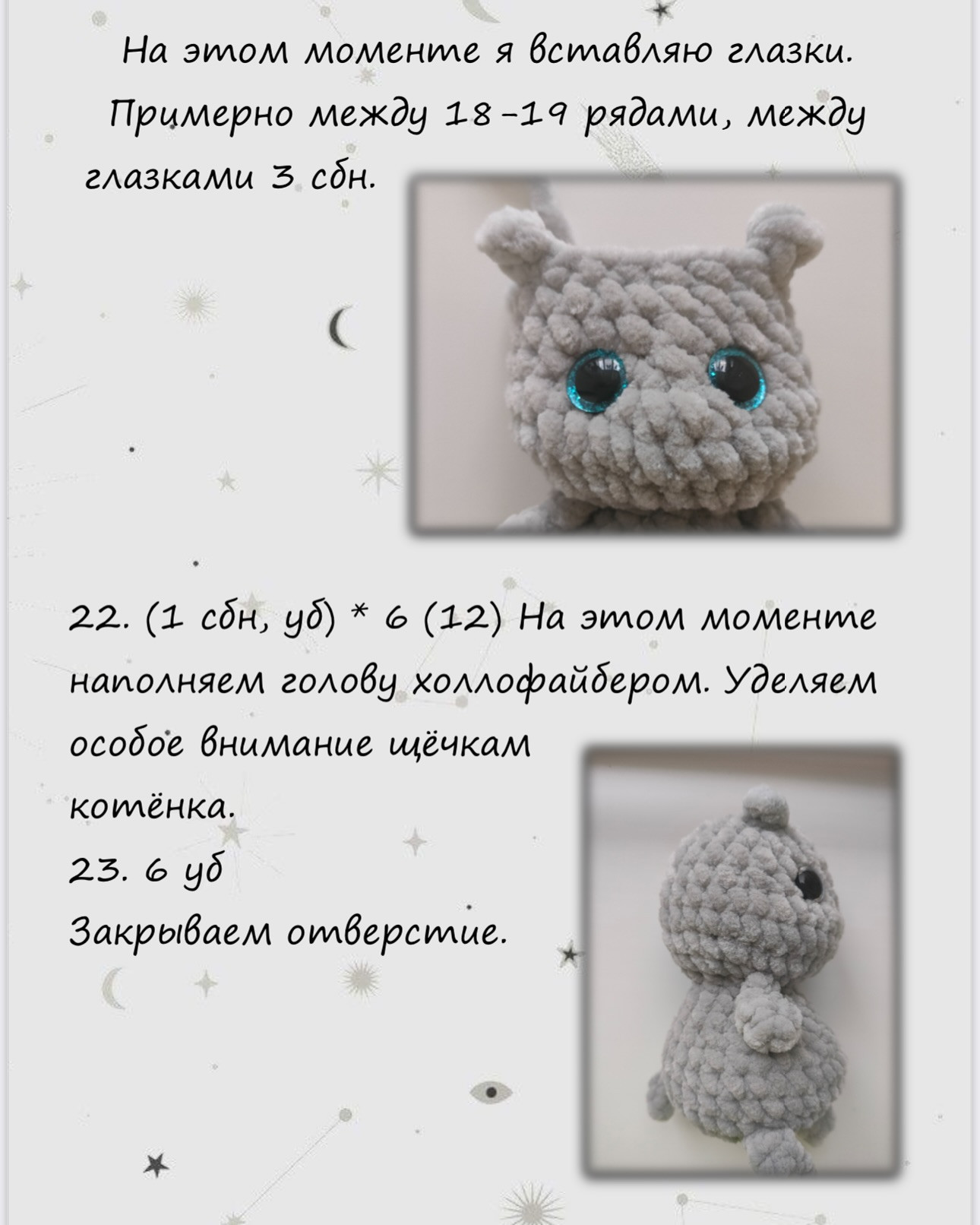 На этом моменте я вставляю глазки. Примерно между 18-19 рядами, между глазками 3 сбн.

22. (1 сбн, уб) * 6 (12) На этом моменте наполняем голову холлофайбером. Уделяем особое внимание щёчкам котёнка.
23. 6 уб
Закрываем отверстие.